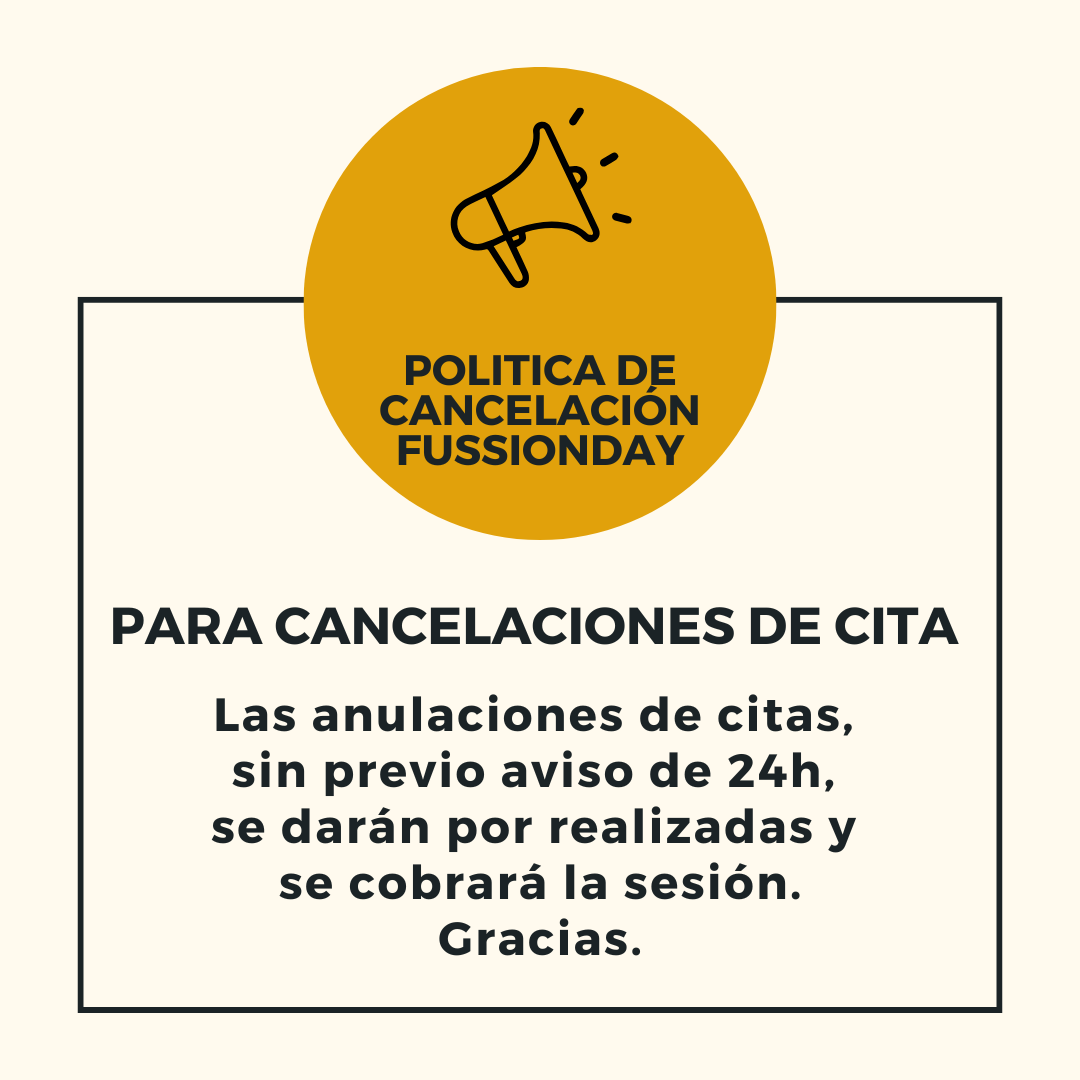 POLITICA DE CANCELACIÓN FUSSIONDAY

PARA CANCELACIONES DE CITA

Las anulaciones de citas, sin previo aviso de 24h, se darán por realizadas y se cobrará la sesión. Gracias.